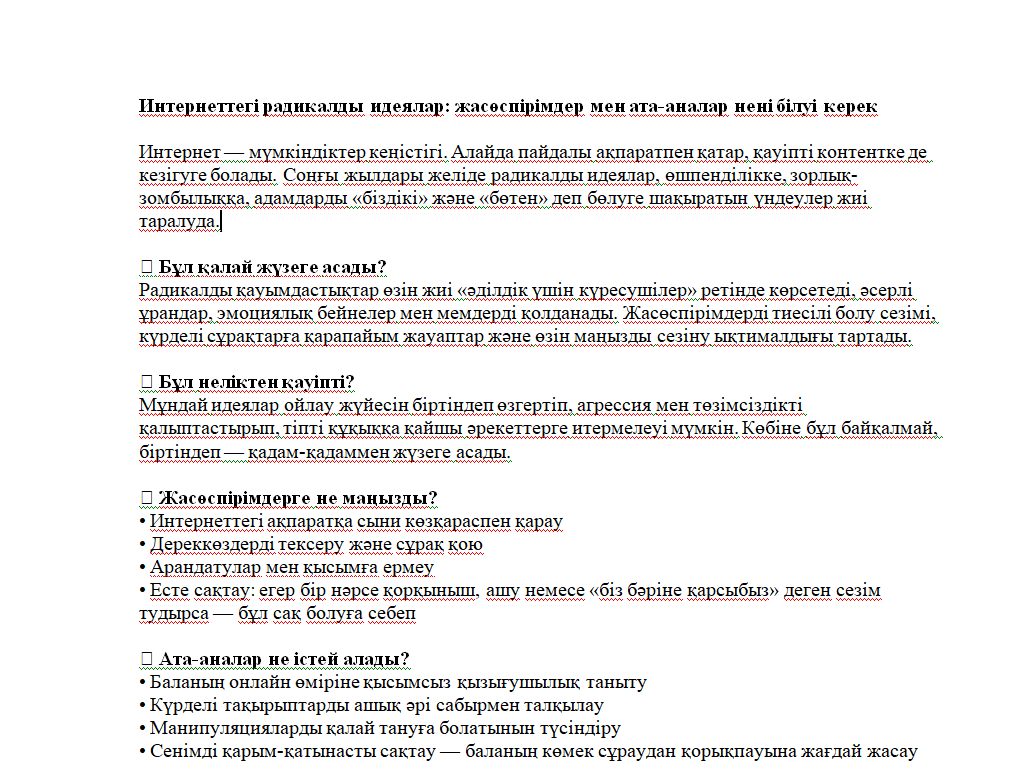 **Интернеттегі радикалды идеялар: жасөспірімдер мен ата-аналар нені білуі керек**

Интернет — мүмкіндіктер кеңістігі. Алайда пайдалы ақпаратпен қатар, қауіпті контентке де кезігуге болады. Соңғы жылдары желіде радикалды идеялар, өшпенділікке, зорлық-зомбылыққа, адамдарды «біздікі» және «бөтен» деп бөлуге шақыратын үндеулер жиі таралуда.

 **Бұл қалай жүзеге асады?**
Радикалды қауымдастықтар өзін жиі «әділдік үшін күресушілер» ретінде көрсетеді, әсерлі ұрандар, эмоциялық бейнелер мен мемдерді қолданады. Жасөспірімдерді тиесілі болу сезімі, күрделі сұрақтарға қарапайым жауаптар және өзін маңызды сезіну ықтималдығы тартады.

 **Бұл неліктен қауіпті?**
Мұндай идеялар ойлау жүйесін біртіндеп өзгертіп, агрессия мен төзімсіздікті қалыптастырып, тіпті құқыққа қайшы әрекеттерге итермелеуі мүмкін. Көбіне бұл байқалмай, біртіндеп — қадам-қадаммен жүзеге асады.

 **Жасөспірімдерге не маңызды?**
• Интернеттегі ақпаратқа сыни көзқараспен қарау
• Дереккөздерді тексеру және сұрақ қою
• Арандатулар мен қысымға ермеу
• Есте сақтау: егер бір нәрсе қорқыныш, ашу немесе «біз бәріне қарсыбыз» деген сезім тудырса — бұл сақ болуға себеп

 **Ата-аналар не істей алады?**
• Баланың онлайн өміріне қысымсыз қызығушылық таныту
• Күрделі тақырыптарды ашық әрі сабырмен талқылау
• Манипуляцияларды қалай тануға болатынын түсіндіру
• Сенімді қарым-қатынасты сақтау — баланың көмек сұраудан қорықпауына жағдай жасау